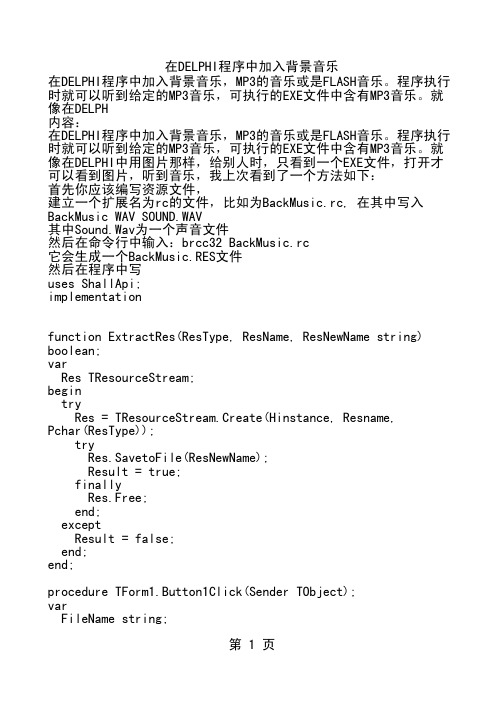 在DELPHI程序中加入背景音乐

在DELPHI程序中加入背景音乐，MP3的音乐或是FLASH音乐。程序执行时就可以听到给定的MP3音乐，可执行的EXE文件中含有MP3音乐。就像在DELPH

内容：

在DELPHI程序中加入背景音乐，MP3的音乐或是FLASH音乐。程序执行时就可以听到给定的MP3音乐，可执行的EXE文件中含有MP3音乐。就像在DELPHI中用图片那样，给别人时，只看到一个EXE文件，打开才可以看到图片，听到音乐，我上次看到了一个方法如下：

首先你应该编写资源文件，

建立一个扩展名为rc的文件，比如为BackMusic.rc, 在其中写入

BackMusic WAV SOUND.WAV

其中Sound.Wav为一个声音文件

然后在命令行中输入：brcc32 BackMusic.rc

它会生成一个BackMusic.RES文件

然后在程序中写

uses ShallApi;

implementation

function ExtractRes(ResType, ResName, ResNewName string) boolean;

var

Res TResourceStream;

begin

try

Res = TResourceStream.Create(Hinstance, Resname, Pchar(ResType));

try

Res.SavetoFile(ResNewName);

Result = true;

finally

Res.Free;

end;

except

Result = false;

end;

end;

procedure TForm1.Button1Click(Sender TObject);

var

FileName string;

第 1 页